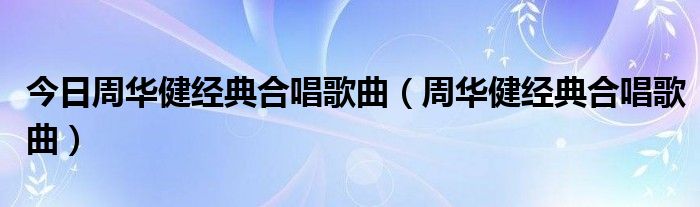 今日周华健经典合唱歌曲（周华健经典合唱歌曲）